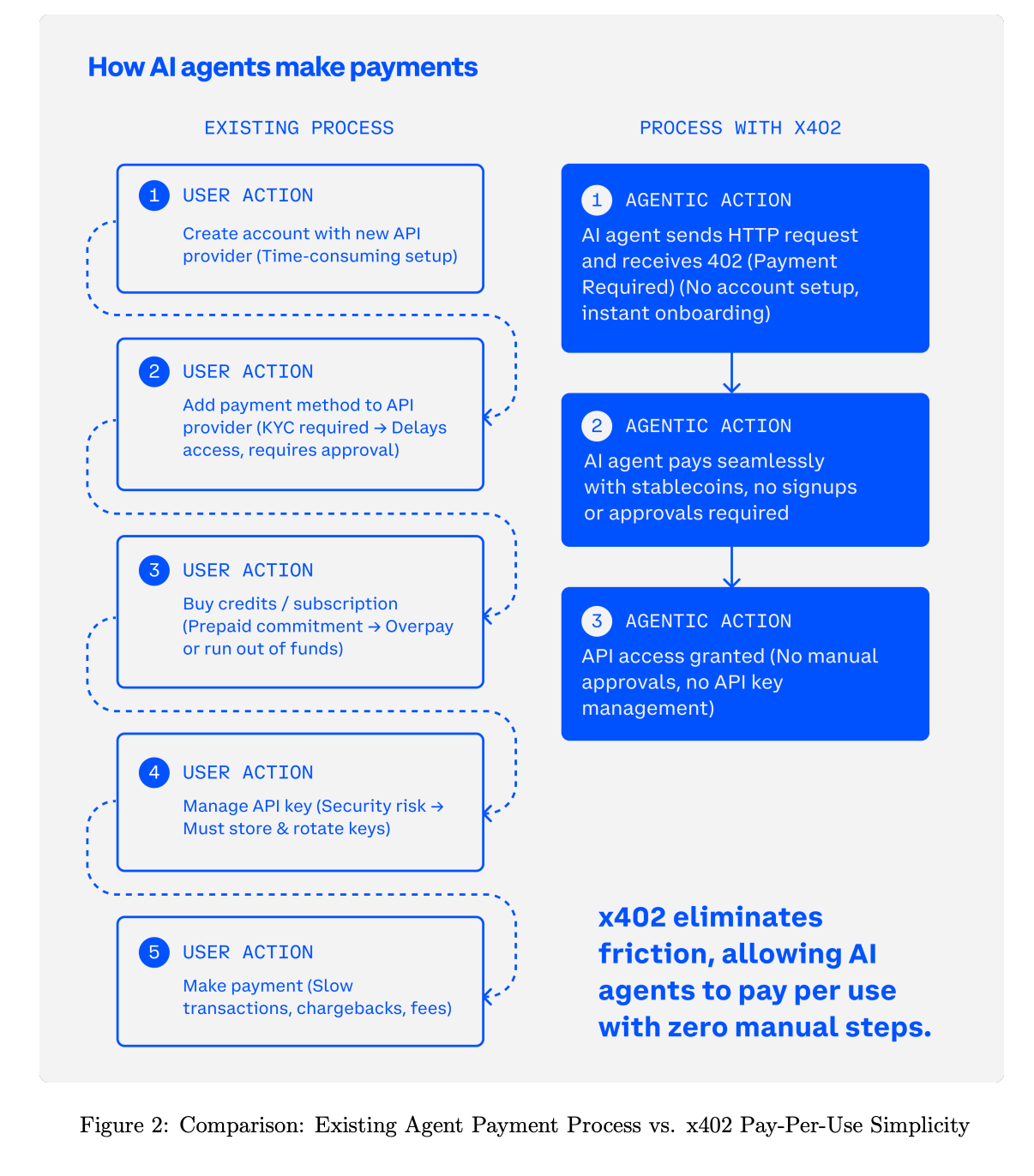 How AI agents make payments

EXISTING PROCESS

1 USER ACTION
Create account with new API provider (Time-consuming setup)

2 USER ACTION
Add payment method to API provider (KYC required → Delays access, requires approval)

3 USER ACTION
Buy credits / subscription (Prepaid commitment → Overpay or run out of funds)

4 USER ACTION
Manage API key (Security risk → Must store & rotate keys)

5 USER ACTION
Make payment (Slow transactions, chargebacks, fees)

PROCESS WITH X402

1 AGENTIC ACTION
AI agent sends HTTP request and receives 402 (Payment Required) (No account setup, instant onboarding)

2 AGENTIC ACTION
AI agent pays seamlessly with stablecoins, no signups or approvals required

3 AGENTIC ACTION
API access granted (No manual approvals, no API key management)

x402 eliminates friction, allowing AI agents to pay per use with zero manual steps.

Figure 2: Comparison: Existing Agent Payment Process vs. x402 Pay-Per-Use Simplicity